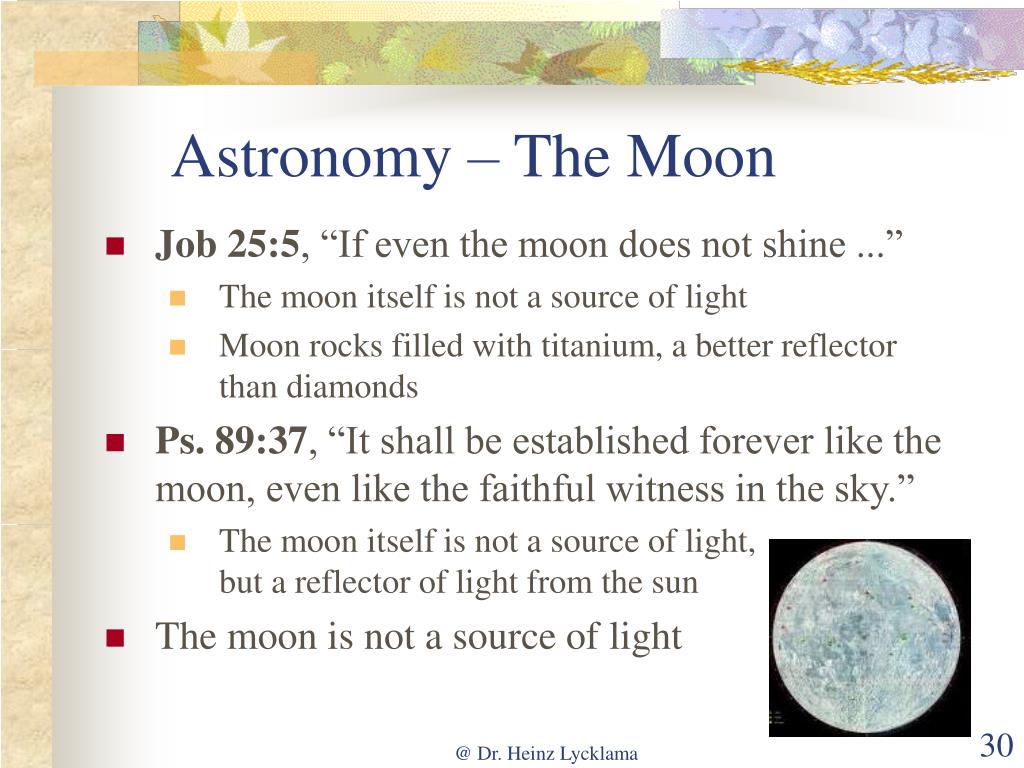 Astronomy – The Moon

Job 25:5, “If even the moon does not shine ...”

The moon itself is not a source of light

Moon rocks filled with titanium, a better reflector than diamonds

Ps. 89:37, “It shall be established forever like the moon, even like the faithful witness in the sky.”

The moon itself is not a source of light, but a reflector of light from the sun

The moon is not a source of light

@ Dr. Heinz Lycklama

30